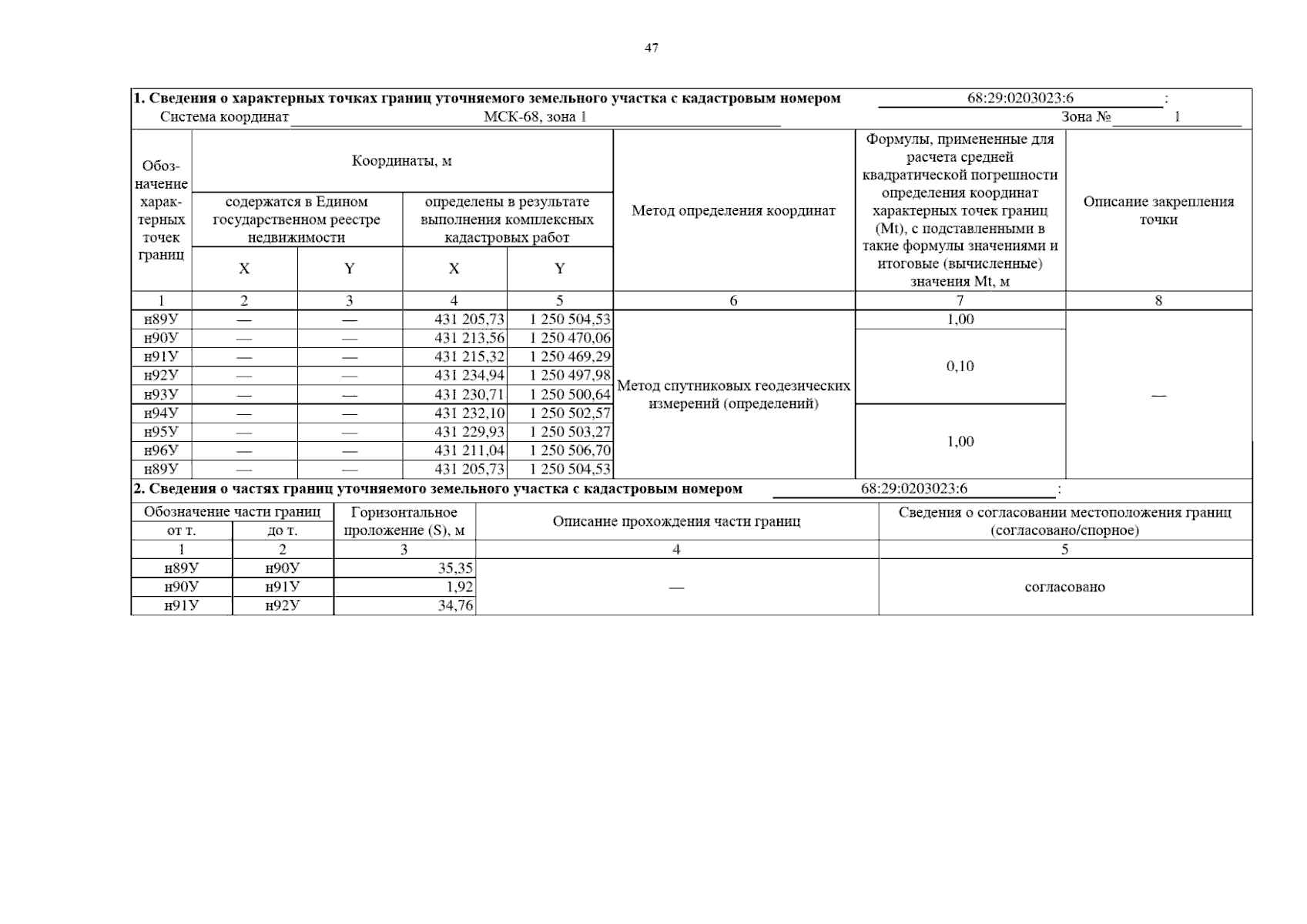 47

1. Сведения о характерных точках границ уточняемого земельного участка с кадастровым номером 68:29:0203023:6 :
Система координат МСК-68, зона 1 Зона № 1

| Обозначение характерных точек границ | Координаты, м |  |  |  | Метод определения координат | Формулы, примененные для расчета средней квадратической погрешности определения координат характерных точек границ (Mt), с подставленными в такие формулы значениями и итоговые (вычисленные) значения Mt, м | Описание закрепления точки |
|---|---|---|---|---|---|---|---|
|  | содержатся в Едином государственном реестре недвижимости |  | определены в результате выполнения комплексных кадастровых работ |  |  |  |  |
|  | X | Y | X | Y |  |  |  |
| 1 | 2 | 3 | 4 | 5 | 6 | 7 | 8 |
| н89У | — | — | 431 205,73 | 1 250 504,53 | Метод спутниковых геодезических измерений (определений) | 1,00 | — |
| н90У | — | — | 431 213,56 | 1 250 470,06 |  | 0,10 |  |
| н91У | — | — | 431 215,32 | 1 250 469,29 |  |  |  |
| н92У | — | — | 431 234,94 | 1 250 497,98 |  |  |  |
| н93У | — | — | 431 230,71 | 1 250 500,64 |  |  |  |
| н94У | — | — | 431 232,10 | 1 250 502,57 |  | 1,00 |  |
| н95У | — | — | 431 229,93 | 1 250 503,27 |  |  |  |
| н96У | — | — | 431 211,04 | 1 250 506,70 |  |  |  |
| н89У | — | — | 431 205,73 | 1 250 504,53 |  |  |  |

2. Сведения о частях границ уточняемого земельного участка с кадастровым номером 68:29:0203023:6 :

| Обозначение части границ |  | Горизонтальное проложение (S), м | Описание прохождения части границ | Сведения о согласовании местоположения границ (согласовано/спорное) |
|---|---|---|---|---|
| от т. | до т. |  |  |  |
| 1 | 2 | 3 | 4 | 5 |
| н89У | н90У | 35,35 | — | согласовано |
| н90У | н91У | 1,92 |  |  |
| н91У | н92У | 34,76 |  |  |